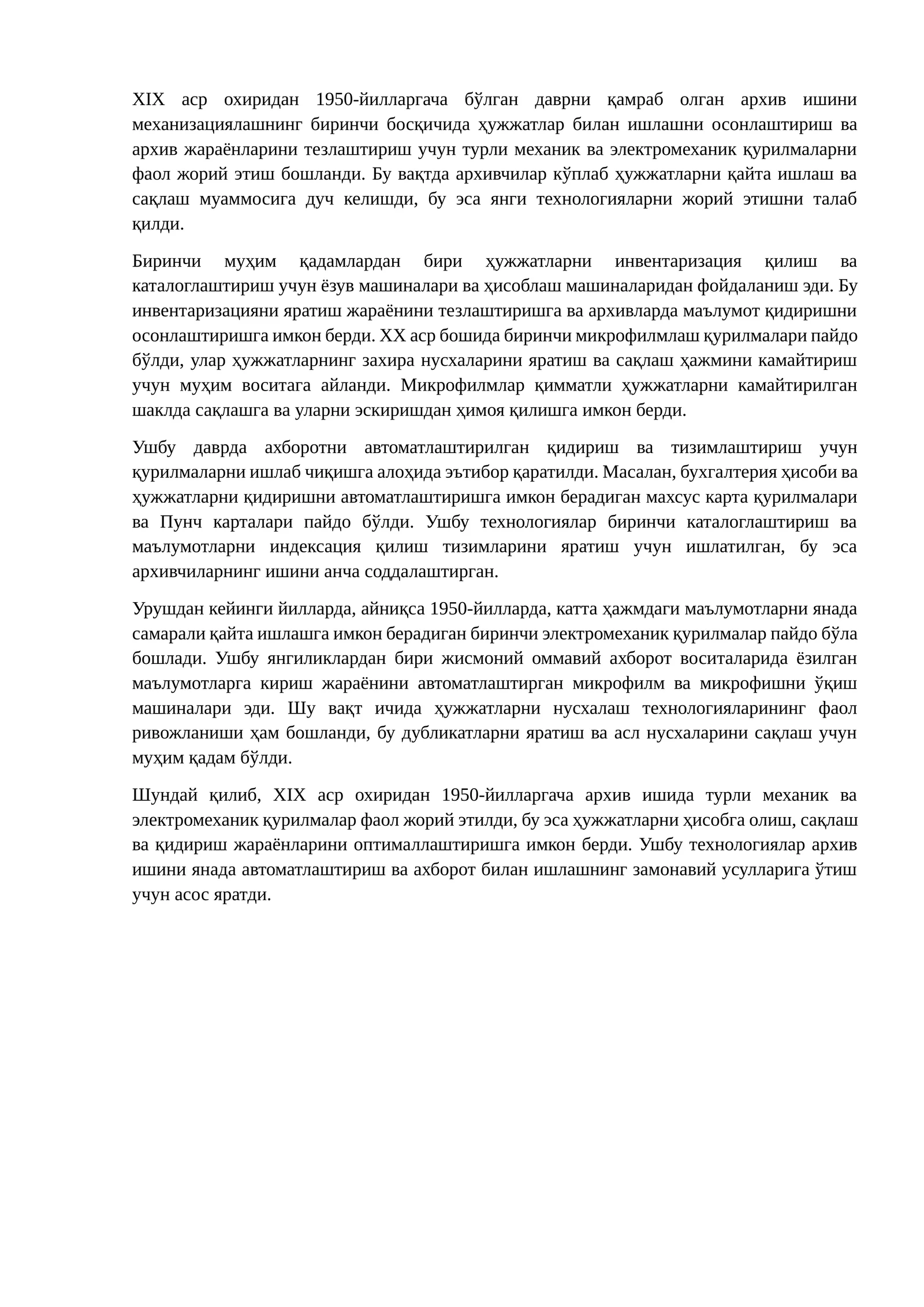 XIX аср охиридан 1950-йилларгача бўлган даврни қамраб олган архив ишини механизациялашнинг биринчи босқичида ҳужжатлар билан ишлашни осонлаштириш ва архив жараёнларини тезлаштириш учун турли механик ва электромеханик қурилмаларни фаол жорий этиш бошланди. Бу вақтда архивчилар кўплаб ҳужжатларни қайта ишлаш ва сақлаш муаммосига дуч келишди, бу эса янги технологияларни жорий этишни талаб қилди.

Биринчи муҳим қадамлардан бири ҳужжатларни инвентаризация қилиш ва каталоглаштириш учун ёзув машиналари ва ҳисоблаш машиналаридан фойдаланиш эди. Бу инвентаризацияни яратиш жараёнини тезлаштиришга ва архивларда маълумот қидиришни осонлаштиришга имкон берди. XX аср бошида биринчи микрофилмлаш қурилмалари пайдо бўлди, улар ҳужжатларнинг захира нусхаларини яратиш ва сақлаш ҳажмини камайтириш учун муҳим воситага айланди. Микрофилмлар қимматли ҳужжатларни камайтирилган шаклда сақлашга ва уларни эскиришдан ҳимоя қилишга имкон берди.

Ушбу даврда ахборотни автоматлаштирилган қидириш ва тизимлаштириш учун қурилмаларни ишлаб чиқишга алоҳида эътибор қаратилди. Масалан, бухгалтерия ҳисоби ва ҳужжатларни қидиришни автоматлаштиришга имкон берадиган махсус карта қурилмалари ва Пунч карталари пайдо бўлди. Ушбу технологиялар биринчи каталоглаштириш ва маълумотларни индексация қилиш тизимларини яратиш учун ишлатилган, бу эса архивчиларнинг ишини анча соддалаштирган.

Урушдан кейинги йилларда, айниқса 1950-йилларда, катта ҳажмдаги маълумотларни янада самарали қайта ишлашга имкон берадиган биринчи электромеханик қурилмалар пайдо бўла бошлади. Ушбу янгиликлардан бири жисмоний оммавий ахборот воситаларида ёзилган маълумотларга кириш жараёнини автоматлаштирган микрофилм ва микрофишни ўқиш машиналари эди. Шу вақт ичида ҳужжатларни нусхалаш технологияларининг фаол ривожланиши ҳам бошланди, бу дубликатларни яратиш ва асл нусхаларини сақлаш учун муҳим қадам бўлди.

Шундай қилиб, XIX аср охиридан 1950-йилларгача архив ишида турли механик ва электромеханик қурилмалар фаол жорий этилди, бу эса ҳужжатларни ҳисобга олиш, сақлаш ва қидириш жараёнларини оптималлаштиришга имкон берди. Ушбу технологиялар архив ишини янада автоматлаштириш ва ахборот билан ишлашнинг замонавий усулларига ўтиш учун асос яратди.